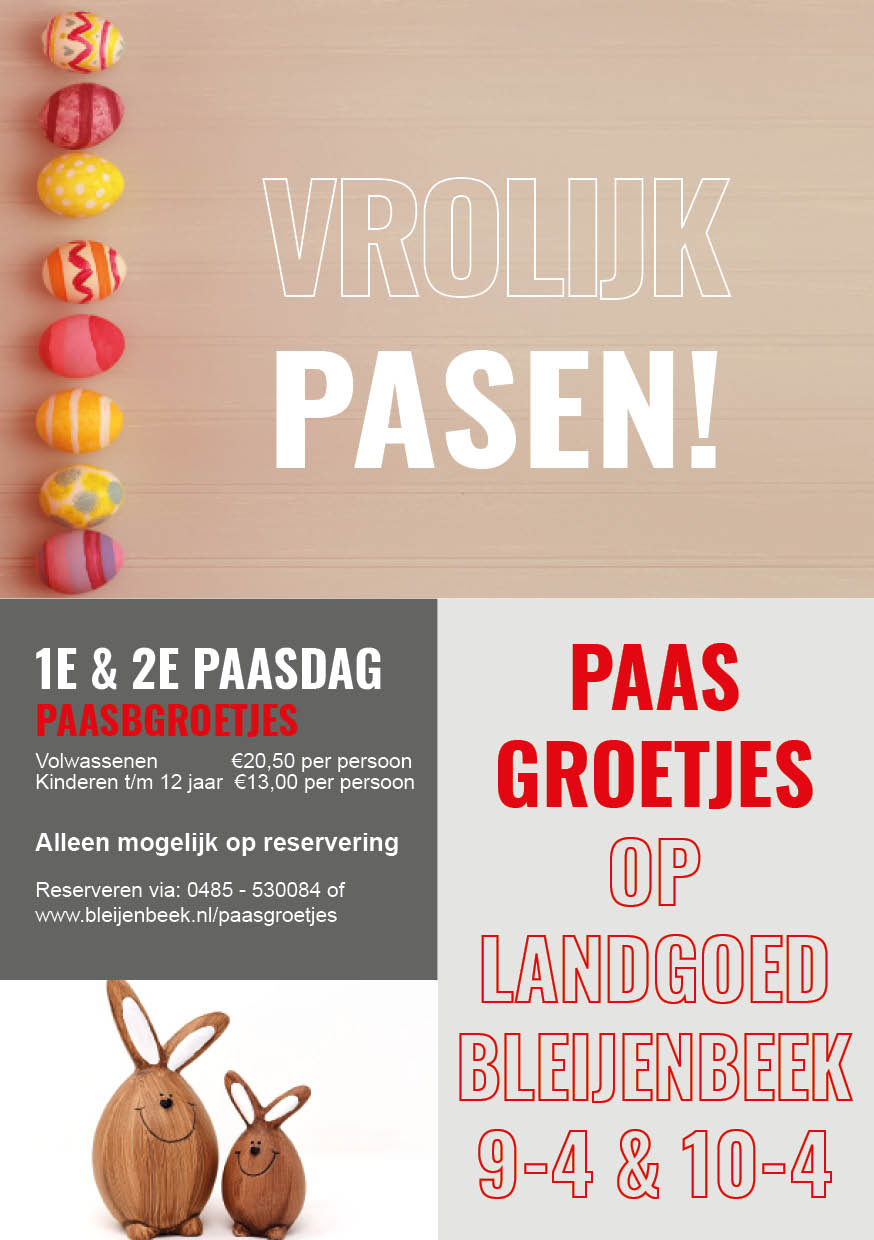 VROLIJK PASEN!

1E & 2E PAASDAG
PAASBGROETJES
Volwassenen €20,50 per persoon
Kinderen t/m 12 jaar €13,00 per persoon

Alleen mogelijk op reservering

Reserveren via: 0485 - 530084 of www.bleijenbeek.nl/paasgroetjes

PAAS GROETJES OP LANDGOED BLEIJENBEEK 9-4 & 10-4